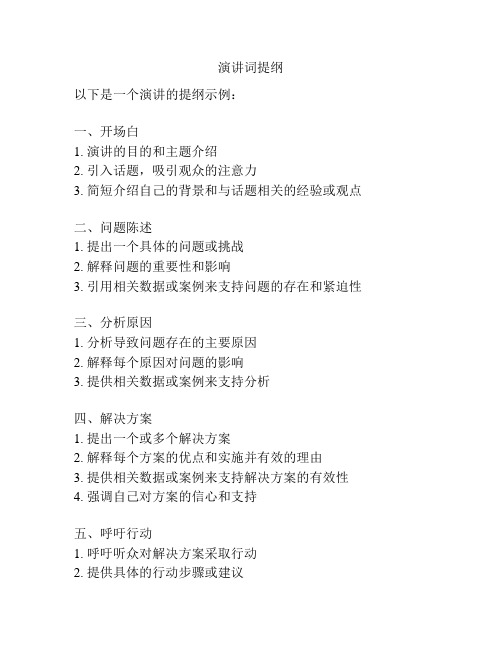 演讲词提纲

以下是一个演讲的提纲示例：

一、开场白
1. 演讲的目的和主题介绍
2. 引入话题，吸引观众的注意力
3. 简短介绍自己的背景和与话题相关的经验或观点

二、问题陈述
1. 提出一个具体的问题或挑战
2. 解释问题的重要性和影响
3. 引用相关数据或案例来支持问题的存在和紧迫性

三、分析原因
1. 分析导致问题存在的主要原因
2. 解释每个原因对问题的影响
3. 提供相关数据或案例来支持分析

四、解决方案
1. 提出一个或多个解决方案
2. 解释每个方案的优点和实施并有效的理由
3. 提供相关数据或案例来支持解决方案的有效性
4. 强调自己对方案的信心和支持

五、呼吁行动
1. 呼吁听众对解决方案采取行动
2. 提供具体的行动步骤或建议